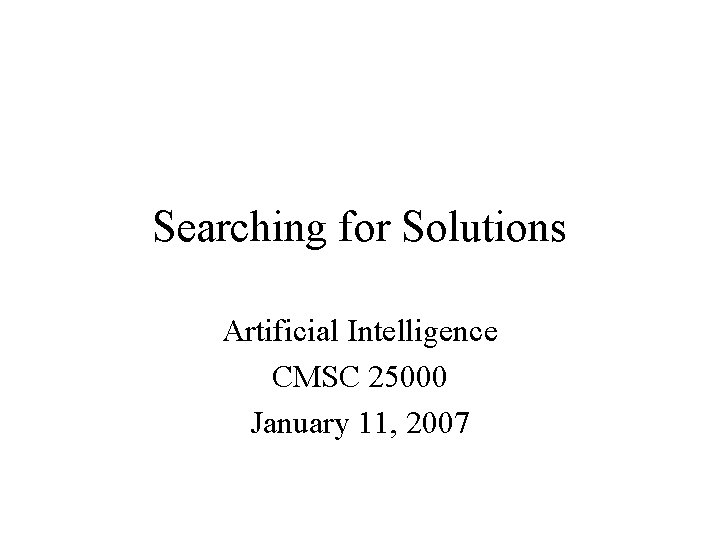 Searching for Solutions

Artificial Intelligence
CMSC 25000
January 11, 2007